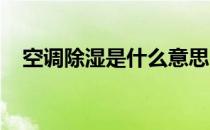 空调除湿是什么意思